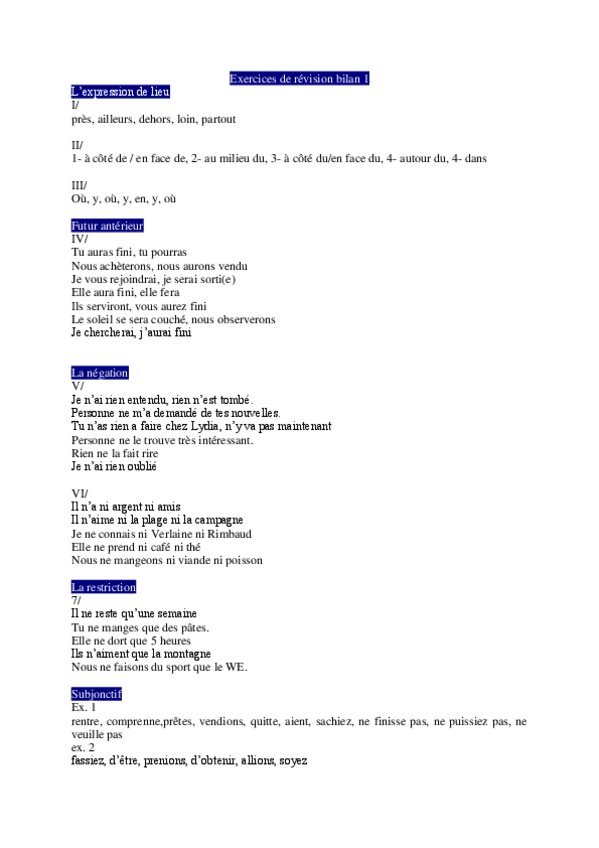 Exercices de révision bilan 1

L'expression de lieu
I/
près, ailleurs, dehors, loin, partout

II/
1- à côté de / en face de, 2- au milieu du, 3- à côté du/en face du, 4- autour du, 4- dans

III/
Où, y, où, y, en, y, où

Futur antérieur
IV/
Tu auras fini, tu pourras
Nous achèterons, nous aurons vendu
Je vous rejoindrai, je serai sorti(e)
Elle aura fini, elle fera
Ils serviront, vous aurez fini
Le soleil se sera couché, nous observerons
Je chercherai, j'aurai fini

La négation
V/
Je n'ai rien entendu, rien n'est tombé.
Personne ne m'a demandé de tes nouvelles.
Tu n'as rien a faire chez Lydia, n'y va pas maintenant
Personne ne le trouve très intéressant.
Rien ne la fait rire
Je n'ai rien oublié

VI/
Il n'a ni argent ni amis
Il n'aime ni la plage ni la campagne
Je ne connais ni Verlaine ni Rimbaud
Elle ne prend ni café ni thé
Nous ne mangeons ni viande ni poisson

La restriction
7/
Il ne reste qu'une semaine
Tu ne manges que des pâtes.
Elle ne dort que 5 heures
Ils n'aiment que la montagne
Nous ne faisons du sport que le WE.

Subjonctif
Ex. 1
rentre, comprenne,prêtes, vendions, quitte, aient, sachiez, ne finisse pas, ne puissiez pas, ne veuille pas
ex. 2
fassiez, d'être, prenions, d'obtenir, allions, soyez